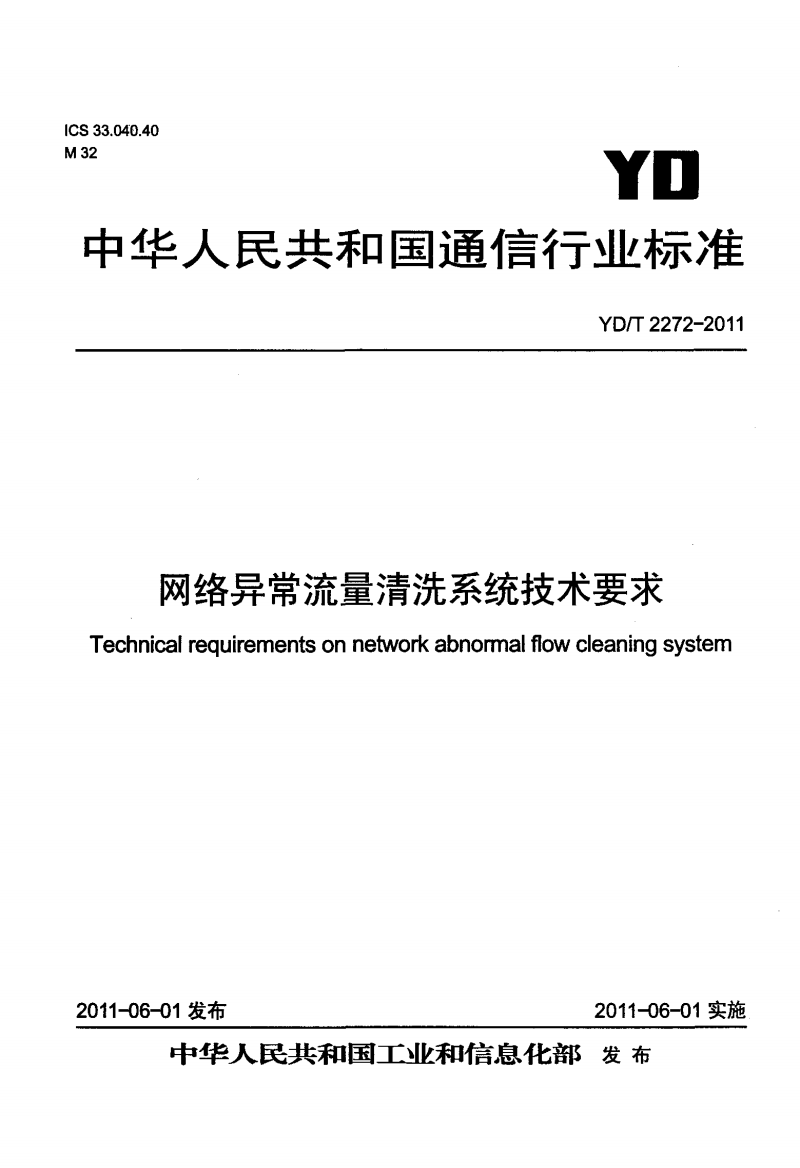 ICS 33.040.40
M 32

YD

中华人民共和国通信行业标准

YD/T 2272-2011

网络异常流量清洗系统技术要求

Technical requirements on network abnormal flow cleaning system

2011-06-01 发布

2011-06-01 实施

中华人民共和国工业和信息化部 发布